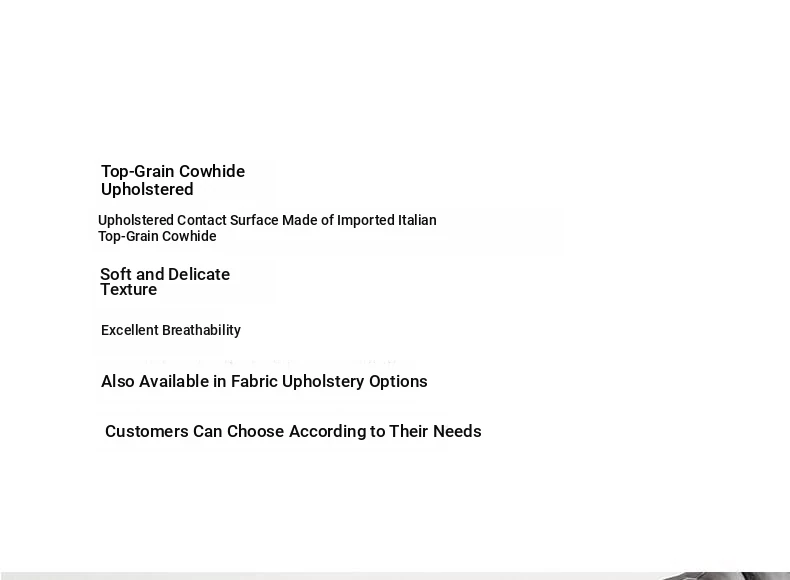 Top-Grain Cowhide
Upholstered

Upholstered Contact Surface Made of Imported Italian Top-Grain Cowhide

Soft and Delicate
Texture

Excellent Breathability

Also Available in Fabric Upholstery Options

Customers Can Choose According to Their Needs